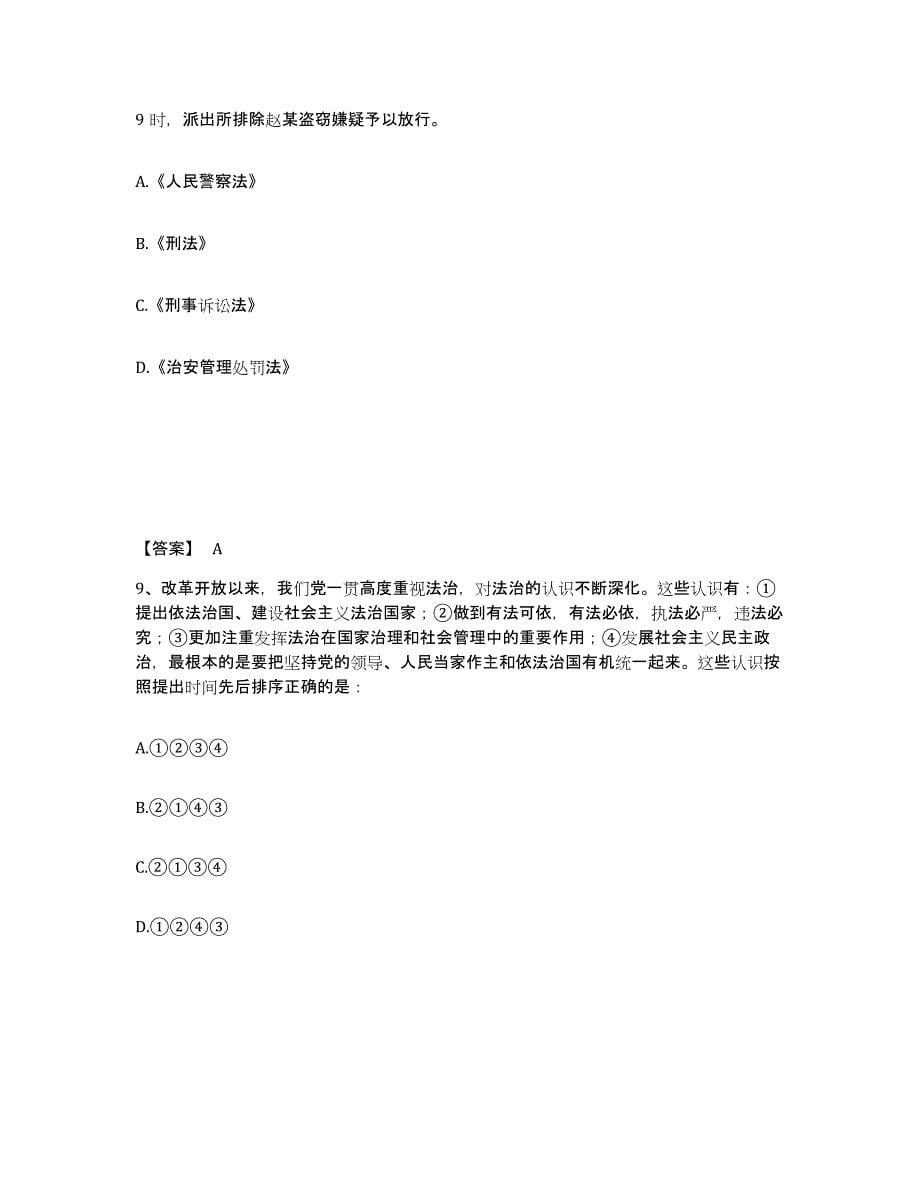 9 时，派出所排除赵某盗窃嫌疑予以放行。

A.《人民警察法》

B.《刑法》

C.《刑事诉讼法》

D.《治安管理处罚法》

【答案】 A

9、改革开放以来，我们党一贯高度重视法治，对法治的认识不断深化。这些认识有：①提出依法治国、建设社会主义法治国家；②做到有法可依，有法必依，执法必严，违法必究；③更加注重发挥法治在国家治理和社会管理中的重要作用；④发展社会主义民主政治，最根本的是要把坚持党的领导、人民当家作主和依法治国有机统一起来。这些认识按照提出时间先后排序正确的是：

A.①②③④

B.②①④③

C.②①③④

D.①②④③